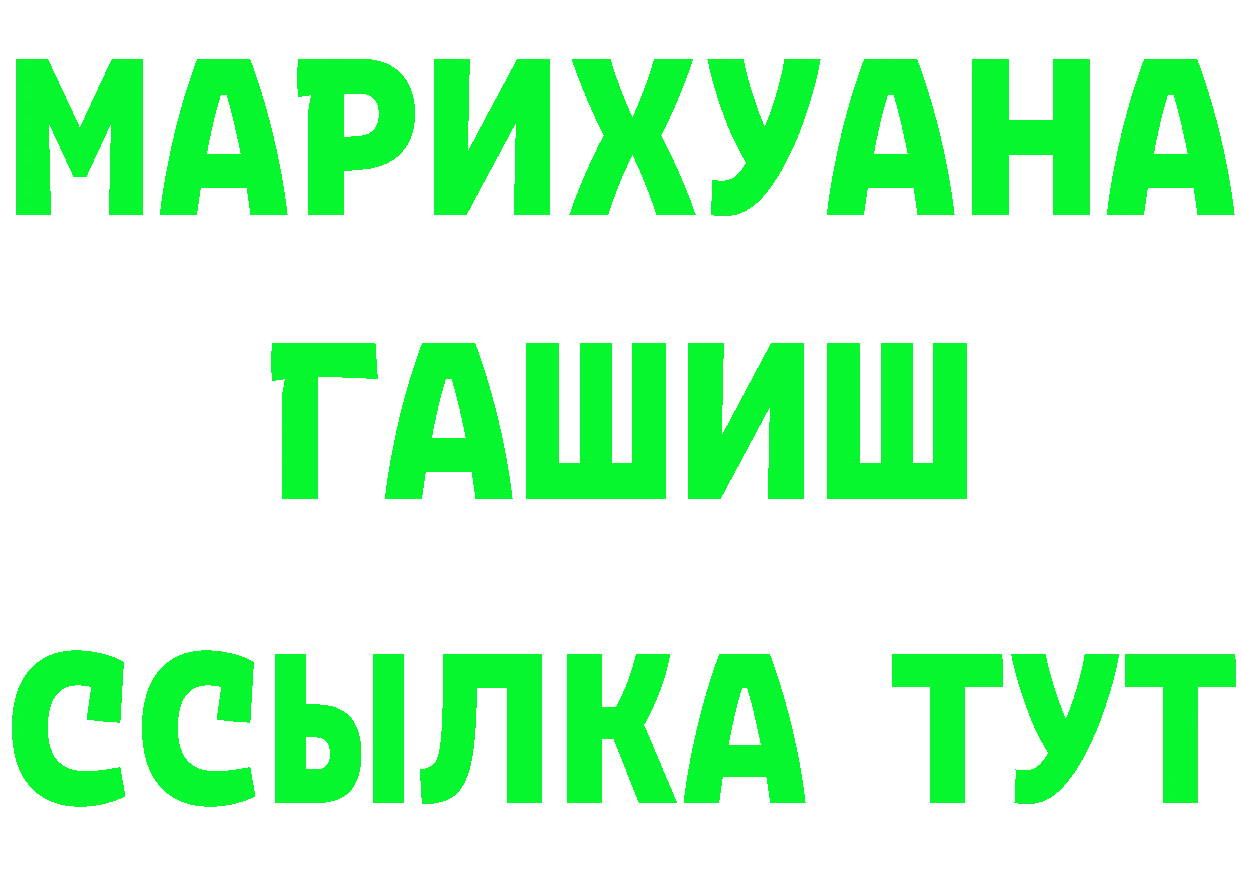 МАРИХУАНА
ГАШИШ
ССЫЛКА ТУТ